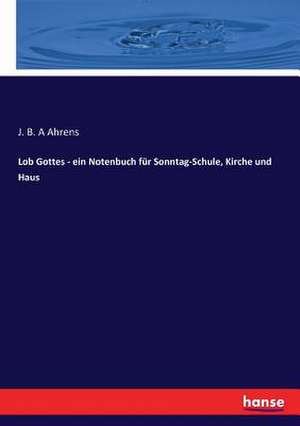 J. B. A Ahrens

Lob Gottes - ein Notenbuch für Sonntag-Schule, Kirche und Haus

hanse